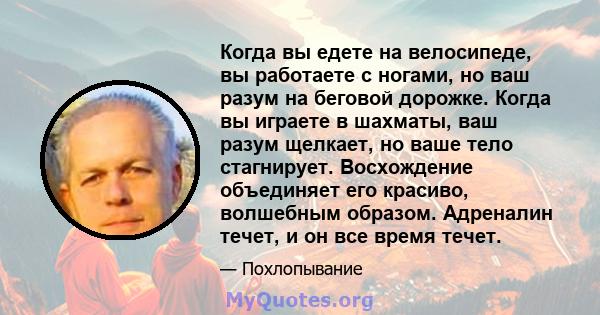 Когда вы едете на велосипеде, вы работаете с ногами, но ваш разум на беговой дорожке. Когда вы играете в шахматы, ваш разум щелкает, но ваше тело стагнирует. Восхождение объединяет его красиво, волшебным образом. Адреналин течет, и он все время течет.

— Похлопывание

MyQuotes.org